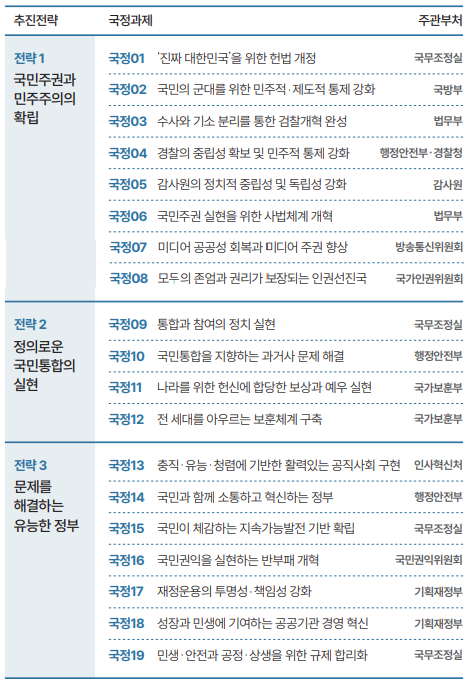 | 추진전략 | 국정과제 | | 주관부처 |
|---|---|---|---|
| 전략 1 국민주권과 민주주의의 확립 | 국정01 | '진짜 대한민국'을 위한 헌법 개정 | 국무조정실 |
| | 국정02 | 국민의 군대를 위한 민주적·제도적 통제 강화 | 국방부 |
| | 국정03 | 수사와 기소 분리를 통한 검찰개혁 완성 | 법무부 |
| | 국정04 | 경찰의 중립성 확보 및 민주적 통제 강화 | 행정안전부·경찰청 |
| | 국정05 | 감사원의 정치적 중립성 및 독립성 강화 | 감사원 |
| | 국정06 | 국민주권 실현을 위한 사법체계 개혁 | 법무부 |
| | 국정07 | 미디어 공공성 회복과 미디어 주권 향상 | 방송통신위원회 |
| | 국정08 | 모두의 존엄과 권리가 보장되는 인권선진국 | 국가인권위원회 |
| 전략 2 정의로운 국민통합의 실현 | 국정09 | 통합과 참여의 정치 실현 | 국무조정실 |
| | 국정10 | 국민통합을 지향하는 과거사 문제 해결 | 행정안전부 |
| | 국정11 | 나라를 위한 헌신에 합당한 보상과 예우 실현 | 국가보훈부 |
| | 국정12 | 전 세대를 아우르는 보훈체계 구축 | 국가보훈부 |
| 전략 3 문제를 해결하는 유능한 정부 | 국정13 | 충직·유능·청렴에 기반한 활력있는 공직사회 구현 | 인사혁신처 |
| | 국정14 | 국민과 함께 소통하고 혁신하는 정부 | 행정안전부 |
| | 국정15 | 국민이 체감하는 지속가능발전 기반 확립 | 국무조정실 |
| | 국정16 | 국민권익을 실현하는 반부패 개혁 | 국민권익위원회 |
| | 국정17 | 재정운용의 투명성·책임성 강화 | 기획재정부 |
| | 국정18 | 성장과 민생에 기여하는 공공기관 경영 혁신 | 기획재정부 |
| | 국정19 | 민생·안전과 공정·상생을 위한 규제 합리화 | 국무조정실 |